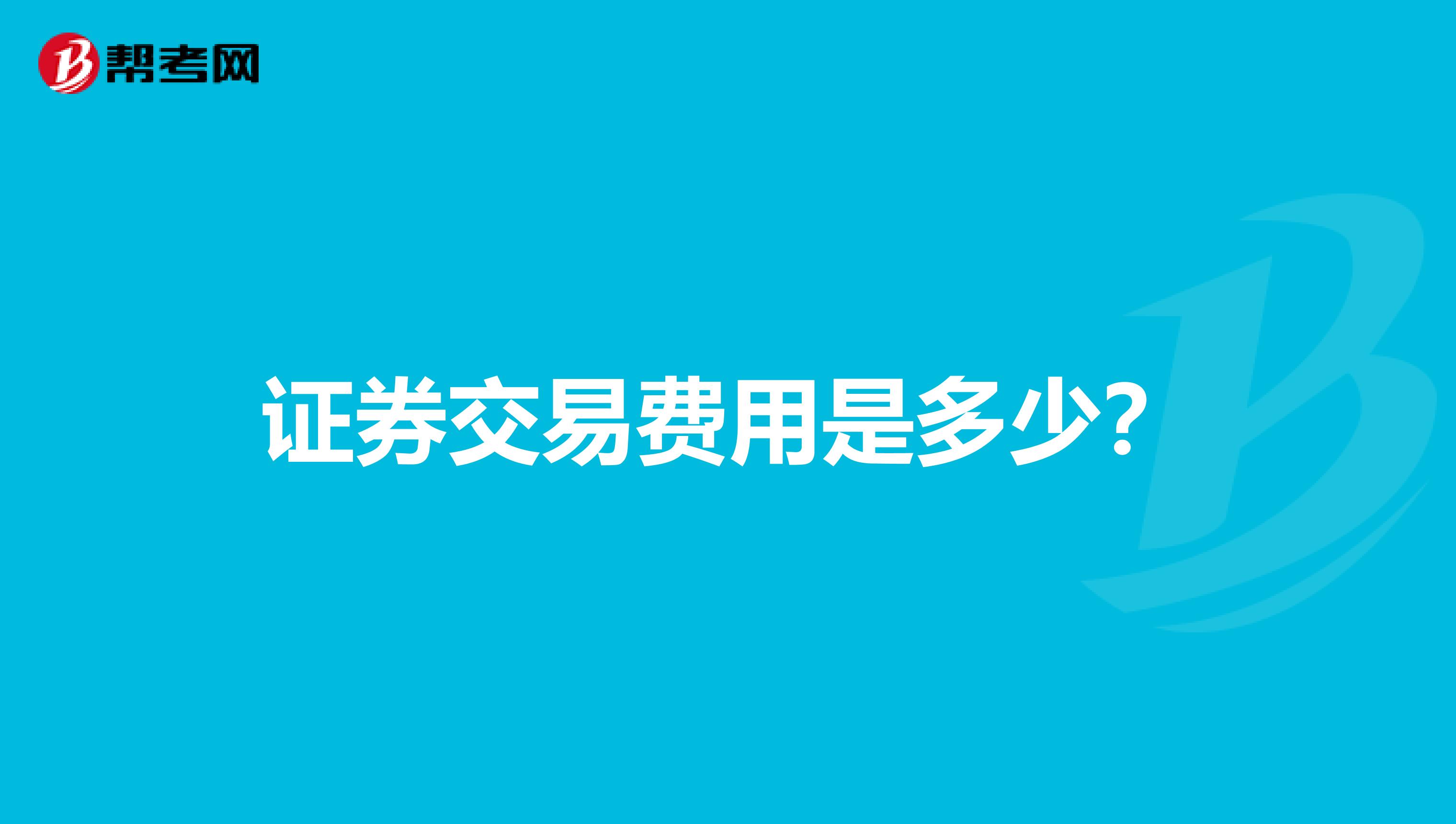 帮考网

证券交易费用是多少？